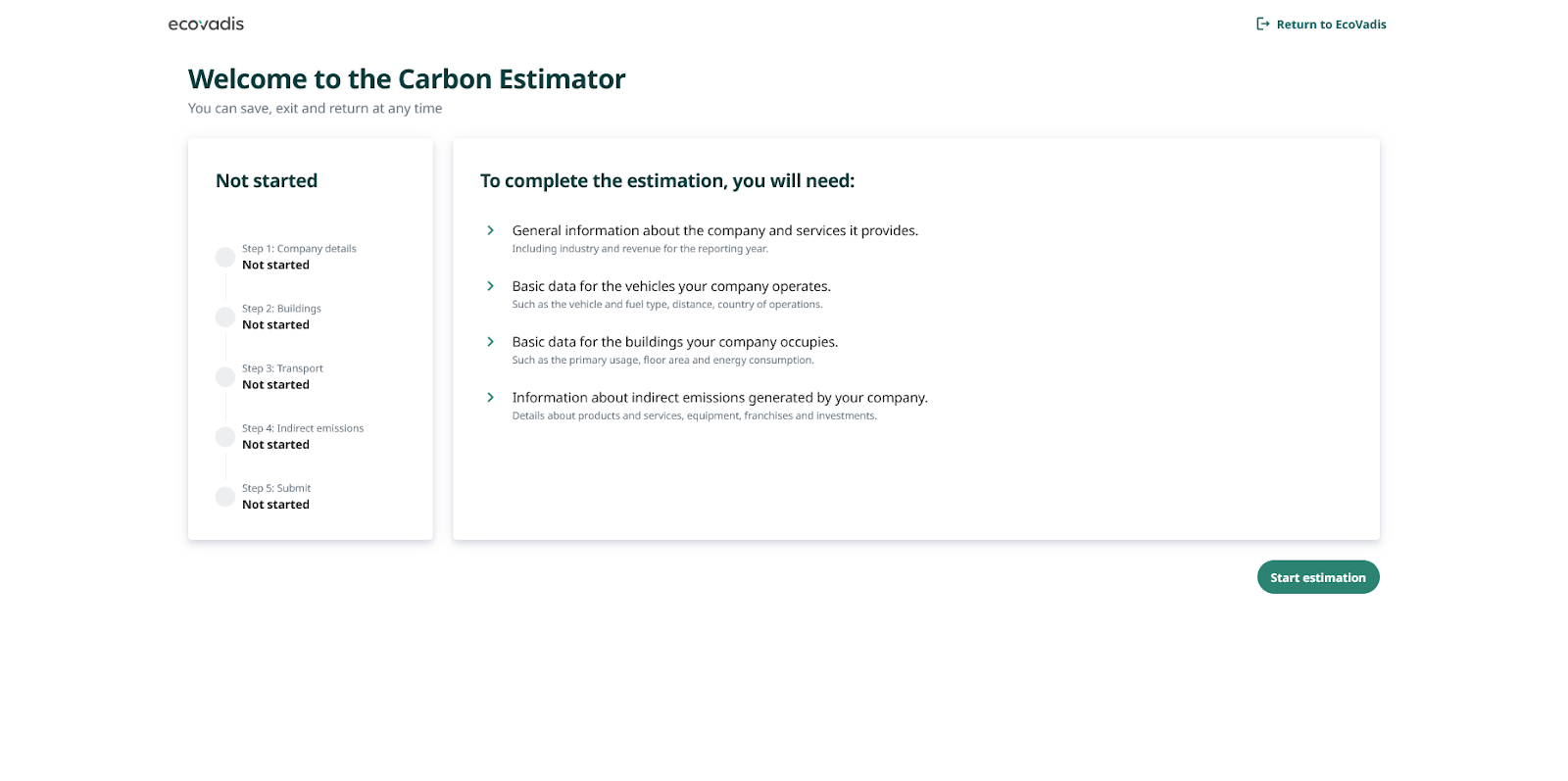 ecovadis

Return to EcoVadis

Welcome to the Carbon Estimator

You can save, exit and return at any time

Not started

Step 1: Company details
Not started

Step 2: Buildings
Not started

Step 3: Transport
Not started

Step 4: Indirect emissions
Not started

Step 5: Submit
Not started

To complete the estimation, you will need:

General information about the company and services it provides.
Including industry and revenue for the reporting year.

Basic data for the vehicles your company operates.
Such as the vehicle and fuel type, distance, country of operations.

Basic data for the buildings your company occupies.
Such as the primary usage, floor area and energy consumption.

Information about indirect emissions generated by your company.
Details about products and services, equipment, franchises and investments.

Start estimation